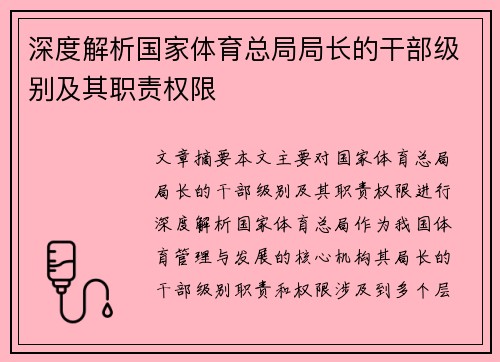 深度解析国家体育总局局长的干部级别及其职责权限

文章摘要本文主要对国家体育总局局长的干部级别及其职责权限进行深度解析国家体育总局作为我国体育管理与发展的核心机构其局长的干部级别职责和权限涉及到多个层